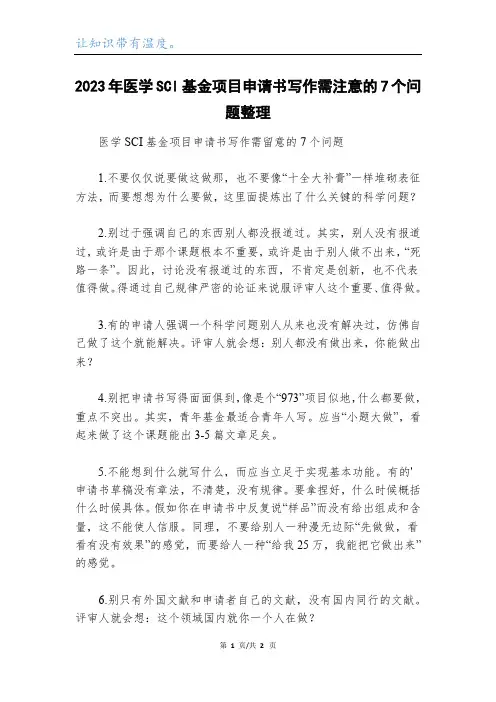 让知识带有温度。

2023年医学SCI基金项目申请书写作需注意的7个问题整理

医学SCI基金项目申请书写作需留意的7个问题

1.不要仅仅说要做这做那，也不要像“十全大补膏”一样堆砌表征方法，而要想想为什么要做，这里面提炼出了什么关键的科学问题？

2.别过于强调自己的东西别人都没报道过。其实，别人没有报道过，或许是由于那个课题根本不重要，或许是由于别人做不出来，“死路一条”。因此，讨论没有报道过的东西，不肯定是创新，也不代表值得做。得通过自己规律严密的论证来说服评审人这个重要、值得做。

3.有的申请人强调一个科学问题别人从来也没有解决过，仿佛自己做了这个就能解决。评审人就会想：别人都没有做出来，你能做出来？

4.别把申请书写得面面俱到，像是个“973”项目似地，什么都要做，重点不突出。其实，青年基金最适合青年人写。应当“小题大做”，看起来做了这个课题能出3-5篇文章足矣。

5.不能想到什么就写什么，而应当立足于实现基本功能。有的'申请书草稿没有章法，不清楚，没有规律。要拿捏好，什么时候概括什么时候具体。假如你在申请书中反复说“样品”而没有给出组成和含量，这不能使人信服。同理，不要给别人一种漫无边际“先做做，看看有没有效果”的感觉，而要给人一种“给我25万，我能把它做出来”的感觉。

6.别只有外国文献和申请者自己的文献，没有国内同行的文献。评审人就会想：这个领域国内就你一个人在做？

第 1 页/共 2 页